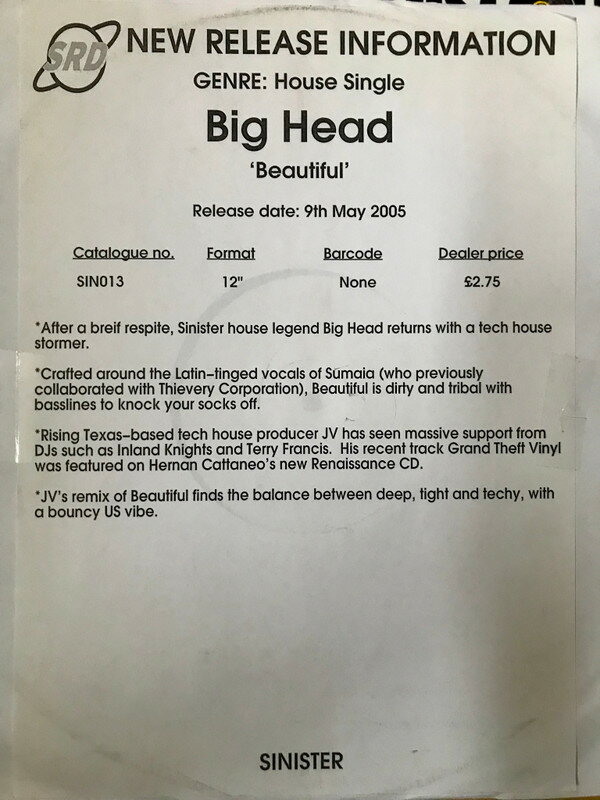 SRD NEW RELEASE INFORMATION

GENRE: House Single

Big Head

'Beautiful'

Release date: 9th May 2005

| Catalogue no. | Format | Barcode | Dealer price |
|---|---|---|---|
| SIN013 | 12" | None | £2.75 |

*After a breif respite, Sinister house legend Big Head returns with a tech house stormer.

*Crafted around the Latin-tinged vocals of Sumaia (who previously collaborated with Thievery Corporation), Beautiful is dirty and tribal with basslines to knock your socks off.

*Rising Texas-based tech house producer JV has seen massive support from DJs such as Inland Knights and Terry Francis. His recent track Grand Theft Vinyl was featured on Hernan Cattaneo's new Renaissance CD.

*JV's remix of Beautiful finds the balance between deep, tight and techy, with a bouncy US vibe.

SINISTER